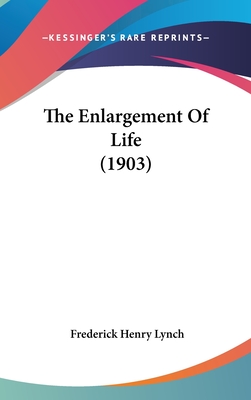 —KESSINGER'S RARE REPRINTS—

The Enlargement Of Life (1903)

Frederick Henry Lynch